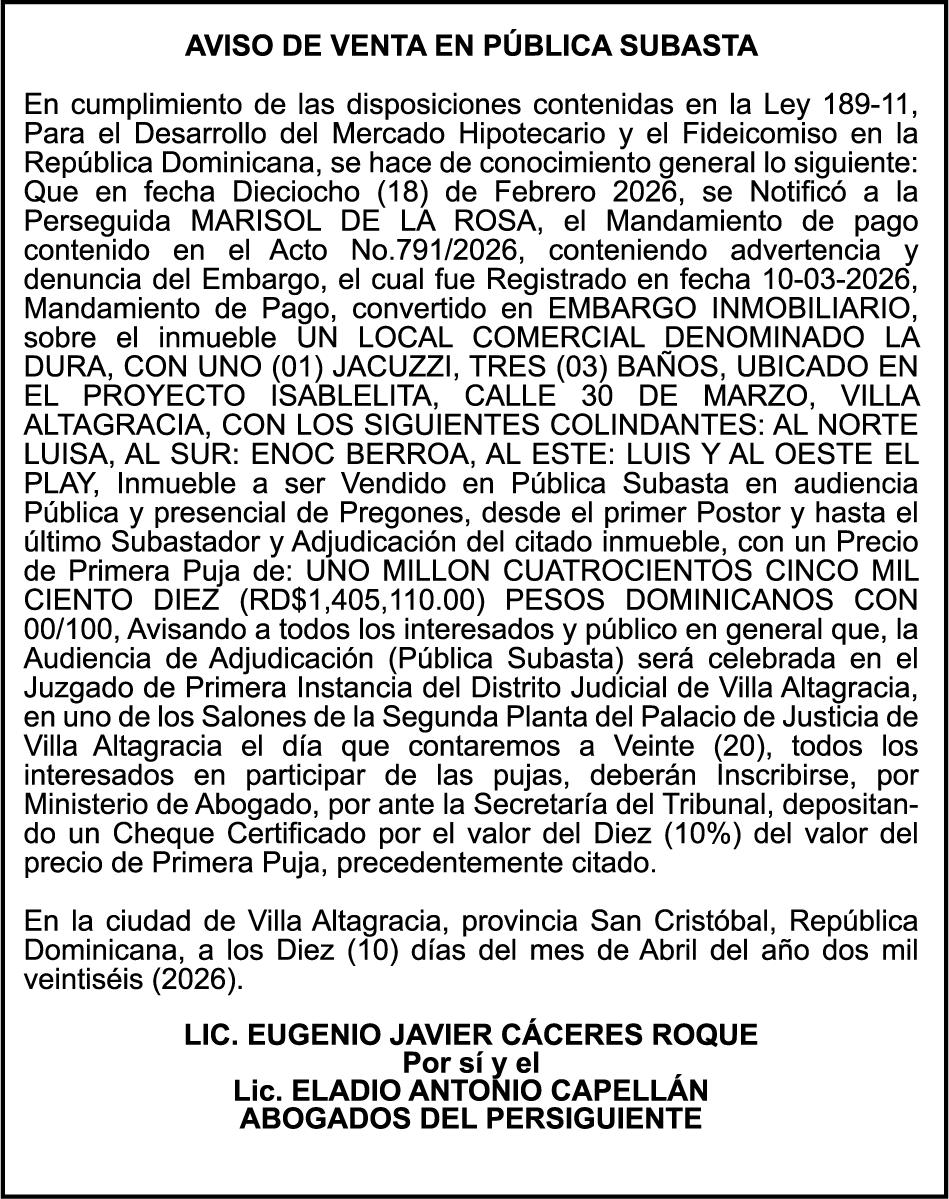 AVISO DE VENTA EN PÚBLICA SUBASTA

En cumplimiento de las disposiciones contenidas en la Ley 189-11, Para el Desarrollo del Mercado Hipotecario y el Fideicomiso en la República Dominicana, se hace de conocimiento general lo siguiente: Que en fecha Dieciocho (18) de Febrero 2026, se Notificó a la Perseguida MARISOL DE LA ROSA, el Mandamiento de pago contenido en el Acto No.791/2026, conteniendo advertencia y denuncia del Embargo, el cual fue Registrado en fecha 10-03-2026, Mandamiento de Pago, convertido en EMBARGO INMOBILIARIO, sobre el inmueble UN LOCAL COMERCIAL DENOMINADO LA DURA, CON UNO (01) JACUZZI, TRES (03) BAÑOS, UBICADO EN EL PROYECTO ISABLELITA, CALLE 30 DE MARZO, VILLA ALTAGRACIA, CON LOS SIGUIENTES COLINDANTES: AL NORTE LUISA, AL SUR: ENOC BERROA, AL ESTE: LUIS Y AL OESTE EL PLAY, Inmueble a ser Vendido en Pública Subasta en audiencia Pública y presencial de Pregones, desde el primer Postor y hasta el último Subastador y Adjudicación del citado inmueble, con un Precio de Primera Puja de: UNO MILLON CUATROCIENTOS CINCO MIL CIENTO DIEZ (RD$1,405,110.00) PESOS DOMINICANOS CON 00/100, Avisando a todos los interesados y público en general que, la Audiencia de Adjudicación (Pública Subasta) será celebrada en el Juzgado de Primera Instancia del Distrito Judicial de Villa Altagracia, en uno de los Salones de la Segunda Planta del Palacio de Justicia de Villa Altagracia el día que contaremos a Veinte (20), todos los interesados en participar de las pujas, deberán Inscribirse, por Ministerio de Abogado, por ante la Secretaría del Tribunal, depositando un Cheque Certificado por el valor del Diez (10%) del valor del precio de Primera Puja, precedentemente citado.

En la ciudad de Villa Altagracia, provincia San Cristóbal, República Dominicana, a los Diez (10) días del mes de Abril del año dos mil veintiséis (2026).

LIC. EUGENIO JAVIER CÁCERES ROQUE
Por sí y el
Lic. ELADIO ANTONIO CAPELLÁN
ABOGADOS DEL PERSIGUIENTE